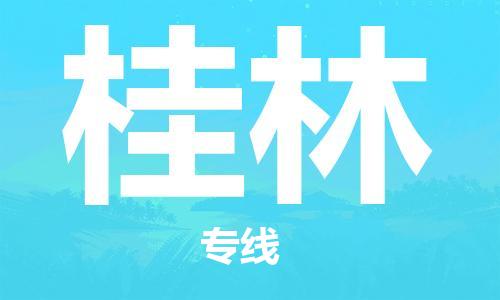 桂林

专线